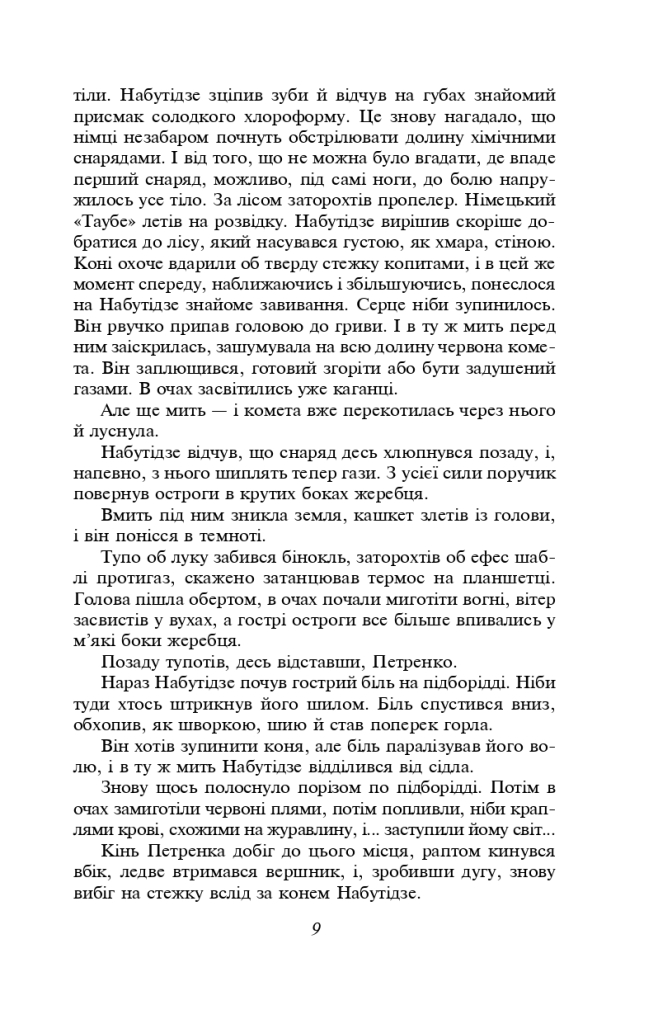 тіли. Набутідзе зціпив зуби й відчув на губах знайомий присмак солодкого хлороформу. Це знову нагадало, що німці незабаром почнуть обстрілювати долину хімічними снарядами. І від того, що не можна було вгадати, де впаде перший снаряд, можливо, під самі ноги, до болю напружилось усе тіло. За лісом заторохтів пропелер. Німецький «Таубе» летів на розвідку. Набутідзе вирішив скоріше добратися до лісу, який насувався густою, як хмара, стіною. Коні охоче вдарили об тверду стежку копитами, і в цей же момент спереду, наближаючись і збільшуючись, понеслося на Набутідзе знайоме завивання. Серце ніби зупинилось. Він рвучко припав головою до гриви. І в ту ж мить перед ним заіскрилась, зашумувала на всю долину червона комета. Він заплющився, готовий згоріти або бути задушений газами. В очах засвітились уже каганці.

Але ще мить — і комета вже перекотилась через нього й луснула.

Набутідзе відчув, що снаряд десь хлюпнувся позаду, і, напевно, з нього шиплять тепер гази. З усієї сили поручик повернув остроги в крутих боках жеребця.

Вмить під ним зникла земля, кашкет злетів із голови, і він понісся в темноті.

Тупо об луку забився бінокль, заторохтів об ефес шаблі протигаз, скажено затанцював термос на планшетці. Голова пішла обертом, в очах почали миготіти вогні, вітер засвистів у вухах, а гострі остроги все більше впивались у м'які боки жеребця.

Позаду тупотів, десь відставши, Петренко.

Нараз Набутідзе почув гострий біль на підборідді. Ніби туди хтось штрикнув його шилом. Біль спустився вниз, обхопив, як шворкою, шию й став поперек горла.

Він хотів зупинити коня, але біль паралізував його волю, і в ту ж мить Набутідзе відділився від сідла.

Знову щось полоснуло порізом по підборідді. Потім в очах замиготіли червоні плями, потім попливли, ніби краплями крові, схожими на журавлину, і... заступили йому світ...

Кінь Петренка добіг до цього місця, раптом кинувся вбік, ледве втримався вершник, і, зробивши дугу, знову вибіг на стежку вслід за конем Набутідзе.

9